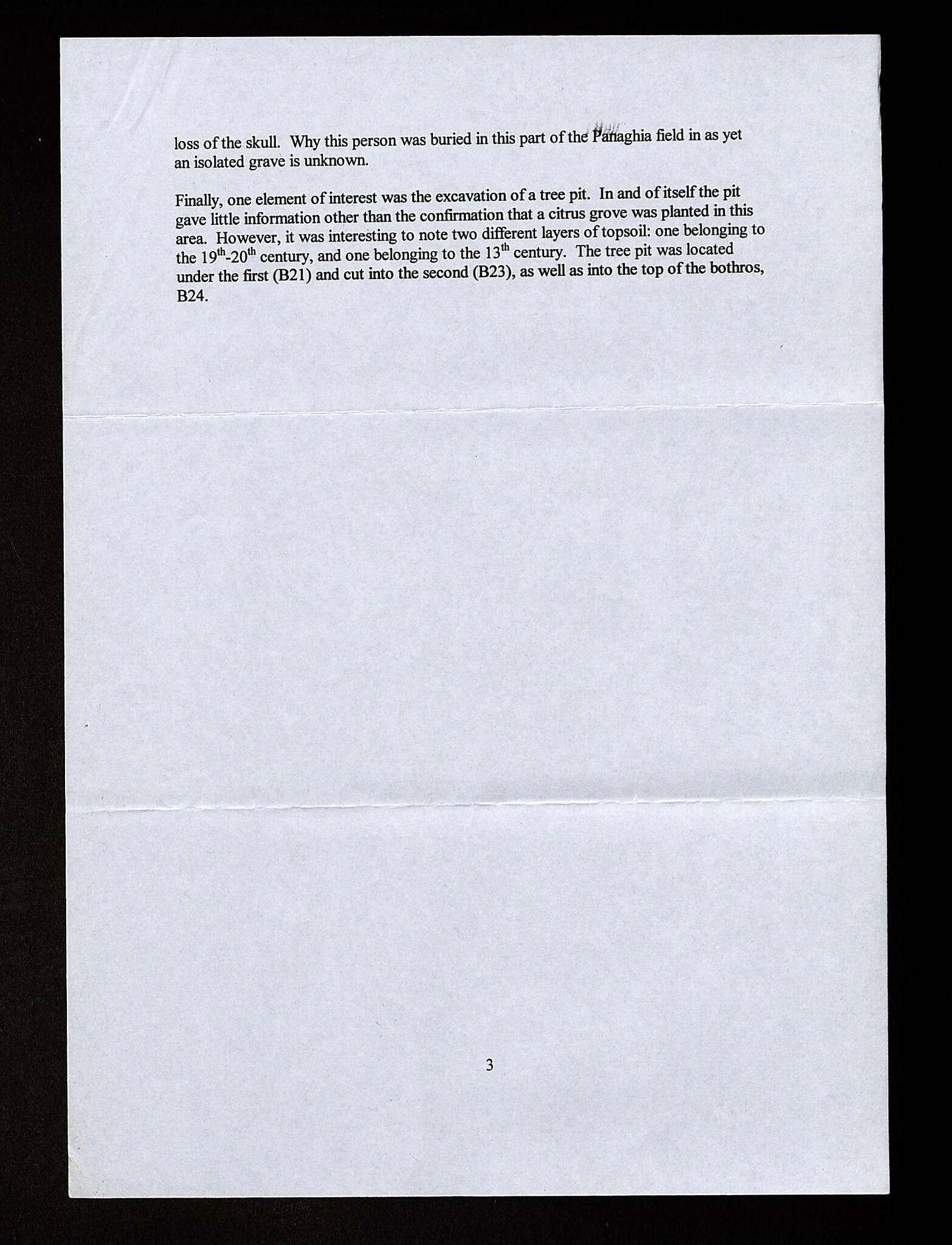 loss of the skull. Why this person was buried in this part of the Panaghia field in as yet an isolated grave is unknown.

Finally, one element of interest was the excavation of a tree pit. In and of itself the pit gave little information other than the confirmation that a citrus grove was planted in this area. However, it was interesting to note two different layers of topsoil: one belonging to the 19$^{th}$-20$^{th}$ century, and one belonging to the 13$^{th}$ century. The tree pit was located under the first (B21) and cut into the second (B23), as well as into the top of the bothros, B24.

3